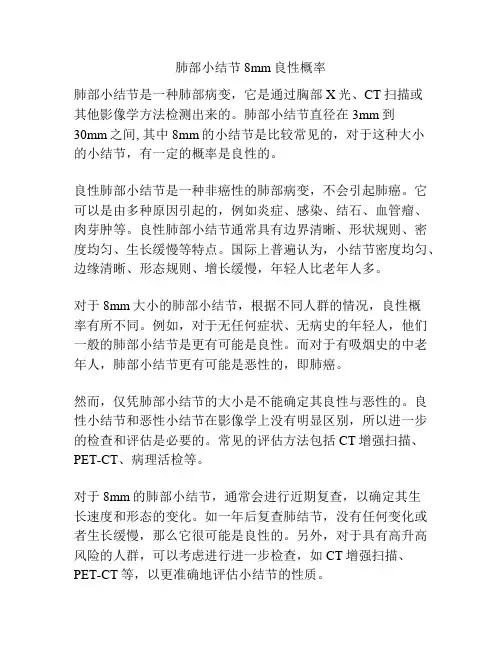 肺部小结节 8mm 良性概率

肺部小结节是一种肺部病变，它是通过胸部 X 光、CT 扫描或其他影像学方法检测出来的。肺部小结节直径在 3mm 到 30mm 之间, 其中 8mm 的小结节是比较常见的，对于这种大小的小结节，有一定的概率是良性的。

良性肺部小结节是一种非癌性的肺部病变，不会引起肺癌。它可以是由多种原因引起的，例如炎症、感染、结石、血管瘤、肉芽肿等。良性肺部小结节通常具有边界清晰、形状规则、密度均匀、生长缓慢等特点。国际上普遍认为，小结节密度均匀、边缘清晰、形态规则、增长缓慢，年轻人比老年人多。

对于 8mm 大小的肺部小结节，根据不同人群的情况，良性概率有所不同。例如，对于无任何症状、无病史的年轻人，他们一般的肺部小结节是更有可能是良性。而对于有吸烟史的中老年人，肺部小结节更有可能是恶性的，即肺癌。

然而，仅凭肺部小结节的大小是不能确定其良性与恶性的。良性小结节和恶性小结节在影像学上没有明显区别，所以进一步的检查和评估是必要的。常见的评估方法包括 CT 增强扫描、PET-CT、病理活检等。

对于 8mm 的肺部小结节，通常会进行近期复查，以确定其生长速度和形态的变化。如一年后复查肺结节，没有任何变化或者生长缓慢，那么它很可能是良性的。另外，对于具有高升高风险的人群，可以考虑进行进一步检查，如 CT 增强扫描、PET-CT 等，以更准确地评估小结节的性质。